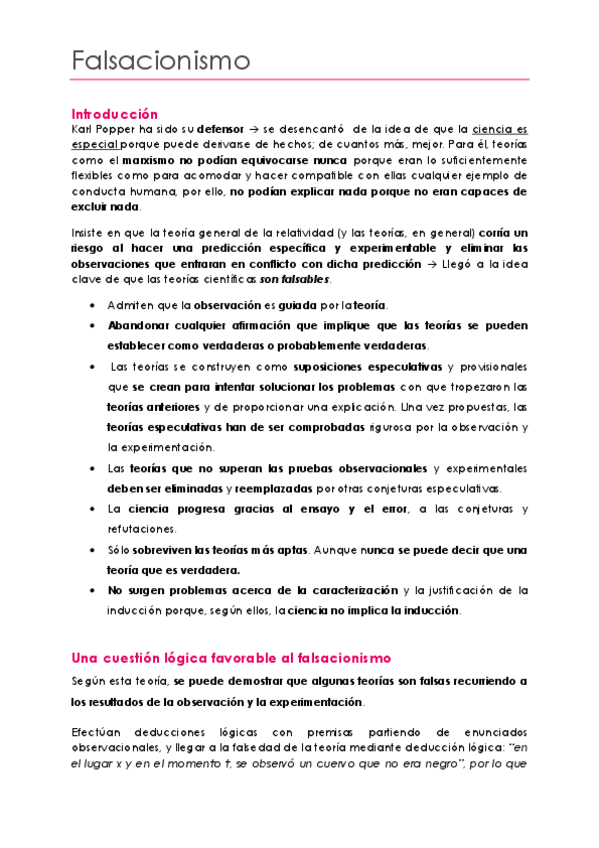 Falsacionismo

Introducción
Karl Popper ha sido su defensor → se desencantó de la idea de que la ciencia es especial porque puede derivarse de hechos; de cuantos más, mejor. Para él, teorías como el marxismo no podían equivocarse nunca porque eran lo suficientemente flexibles como para acomodar y hacer compatible con ellas cualquier ejemplo de conducta humana, por ello, no podían explicar nada porque no eran capaces de excluir nada.

Insiste en que la teoría general de la relatividad (y las teorías, en general) corría un riesgo al hacer una predicción específica y experimentable y eliminar las observaciones que entraran en conflicto con dicha predicción → Llegó a la idea clave de que las teorías científicas son falsables.

• Admiten que la observación es guiada por la teoría.
• Abandonar cualquier afirmación que implique que las teorías se pueden establecer como verdaderas o probablemente verdaderas.
• Las teorías se construyen como suposiciones especulativas y provisionales que se crean para intentar solucionar los problemas con que tropezaron las teorías anteriores y de proporcionar una explicación. Una vez propuestas, las teorías especulativas han de ser comprobadas rigurosa por la observación y la experimentación.
• Las teorías que no superan las pruebas observacionales y experimentales deben ser eliminadas y reemplazadas por otras conjeturas especulativas.
• La ciencia progresa gracias al ensayo y el error, a las conjeturas y refutaciones.
• Sólo sobreviven las teorías más aptas. Aunque nunca se puede decir que una teoría que es verdadera.
• No surgen problemas acerca de la caracterización y la justificación de la inducción porque, según ellos, la ciencia no implica la inducción.

Una cuestión lógica favorable al falsacionismo
Según esta teoría, se puede demostrar que algunas teorías son falsas recurriendo a los resultados de la observación y la experimentación.

Efectúan deducciones lógicas con premisas partiendo de enunciados observacionales, y llegar a la falsedad de la teoría mediante deducción lógica: "en el lugar x y en el momento t, se observó un cuervo que no era negro", por lo que